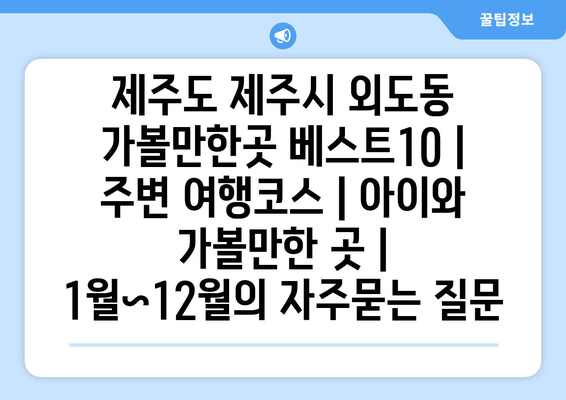 꿀팁정보

제주도 제주시 외도동 가볼만한곳 베스트10 | 주변 여행코스 | 아이와 가볼만한 곳 | 1월~12월의 자주묻는 질문